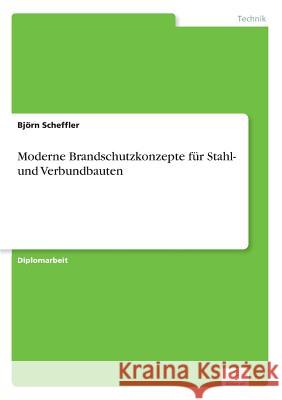 Technik

Björn Scheffler

Moderne Brandschutzkonzepte für Stahl- und Verbundbauten

Diplomarbeit

Kraina Książek